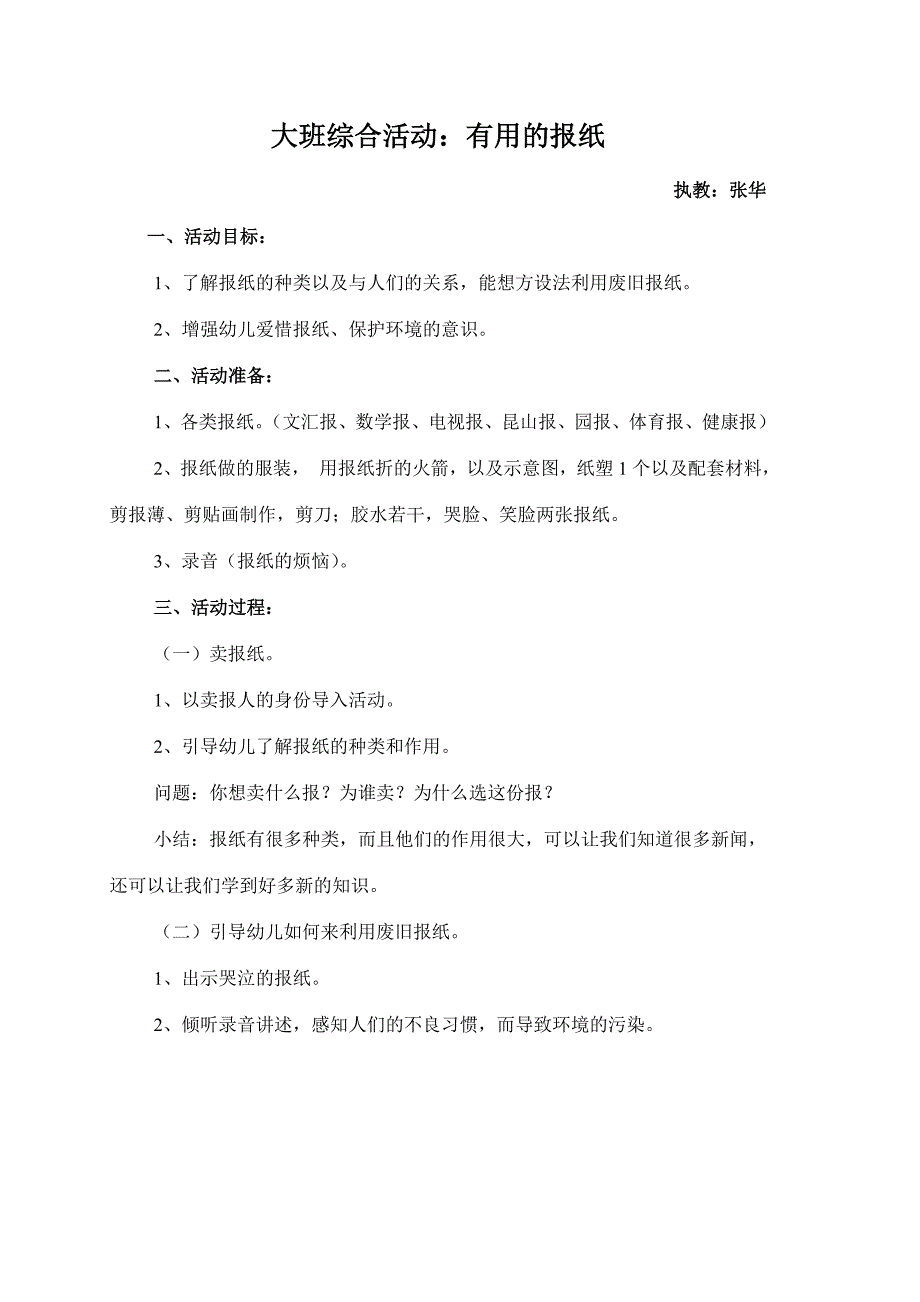 大班综合活动：有用的报纸

执教：张华

一、活动目标：

1、了解报纸的种类以及与人们的关系，能想方设法利用废旧报纸。

2、增强幼儿爱惜报纸、保护环境的意识。

二、活动准备：

1、各类报纸。（文汇报、数学报、电视报、昆山报、园报、体育报、健康报）

2、报纸做的服装， 用报纸折的火箭，以及示意图，纸塑1个以及配套材料，剪报薄、剪贴画制作，剪刀；胶水若干，哭脸、笑脸两张报纸。

3、录音（报纸的烦恼）。

三、活动过程：

（一）卖报纸。

1、以卖报人的身份导入活动。

2、引导幼儿了解报纸的种类和作用。

问题：你想卖什么报？为谁卖？为什么选这份报？

小结：报纸有很多种类，而且他们的作用很大，可以让我们知道很多新闻，还可以让我们学到好多新的知识。

（二）引导幼儿如何来利用废旧报纸。

1、出示哭泣的报纸。

2、倾听录音讲述，感知人们的不良习惯，而导致环境的污染。